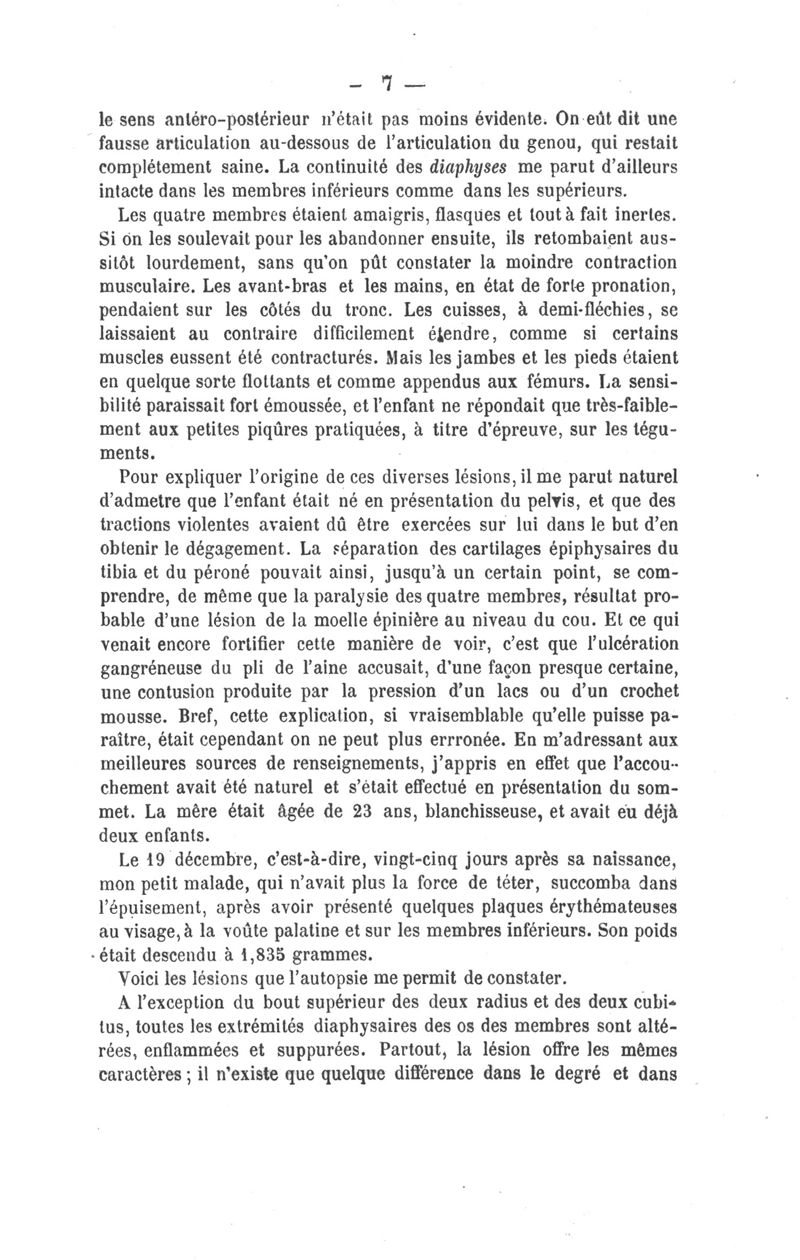 — 7 —

le sens antéro-postérieur n'était pas moins évidente. On eût dit une fausse articulation au-dessous de l'articulation du genou, qui restait complétement saine. La continuité des diaphyses me parut d'ailleurs intacte dans les membres inférieurs comme dans les supérieurs.

Les quatre membres étaient amaigris, flasques et tout à fait inertes. Si on les soulevait pour les abandonner ensuite, ils retombaient aussitôt lourdement, sans qu'on pût constater la moindre contraction musculaire. Les avant-bras et les mains, en état de forte pronation, pendaient sur les côtés du tronc. Les cuisses, à demi-fléchies, se laissaient au contraire difficilement étendre, comme si certains muscles eussent été contracturés. Mais les jambes et les pieds étaient en quelque sorte flottants et comme appendus aux fémurs. La sensibilité paraissait fort émoussée, et l'enfant ne répondait que très-faiblement aux petites piqûres pratiquées, à titre d'épreuve, sur les téguments.

Pour expliquer l'origine de ces diverses lésions, il me parut naturel d'admetre que l'enfant était né en présentation du pelvis, et que des tractions violentes avaient dû être exercées sur lui dans le but d'en obtenir le dégagement. La séparation des cartilages épiphysaires du tibia et du péroné pouvait ainsi, jusqu'à un certain point, se comprendre, de même que la paralysie des quatre membres, résultat probable d'une lésion de la moelle épinière au niveau du cou. Et ce qui venait encore fortifier cette manière de voir, c'est que l'ulcération gangréneuse du pli de l'aine accusait, d'une façon presque certaine, une contusion produite par la pression d'un lacs ou d'un crochet mousse. Bref, cette explication, si vraisemblable qu'elle puisse paraître, était cependant on ne peut plus errronée. En m'adressant aux meilleures sources de renseignements, j'appris en effet que l'accouchement avait été naturel et s'était effectué en présentation du sommet. La mère était âgée de 23 ans, blanchisseuse, et avait eu déjà deux enfants.

Le 19 décembre, c'est-à-dire, vingt-cinq jours après sa naissance, mon petit malade, qui n'avait plus la force de téter, succomba dans l'épuisement, après avoir présenté quelques plaques érythémateuses au visage, à la voûte palatine et sur les membres inférieurs. Son poids était descendu à 1,835 grammes.

Voici les lésions que l'autopsie me permit de constater.

A l'exception du bout supérieur des deux radius et des deux cubitus, toutes les extrémités diaphysaires des os des membres sont altérées, enflammées et suppurées. Partout, la lésion offre les mêmes caractères ; il n'existe que quelque différence dans le degré et dans